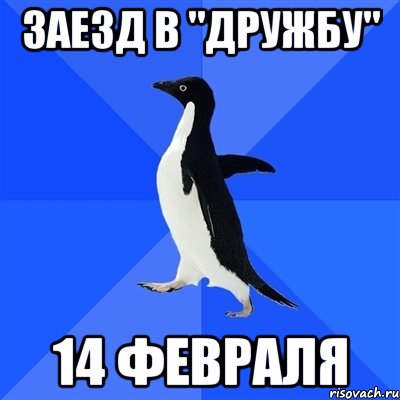 ЗАЕЗД В "ДРУЖБУ"

14 ФЕВРАЛЯ

risovach.ru